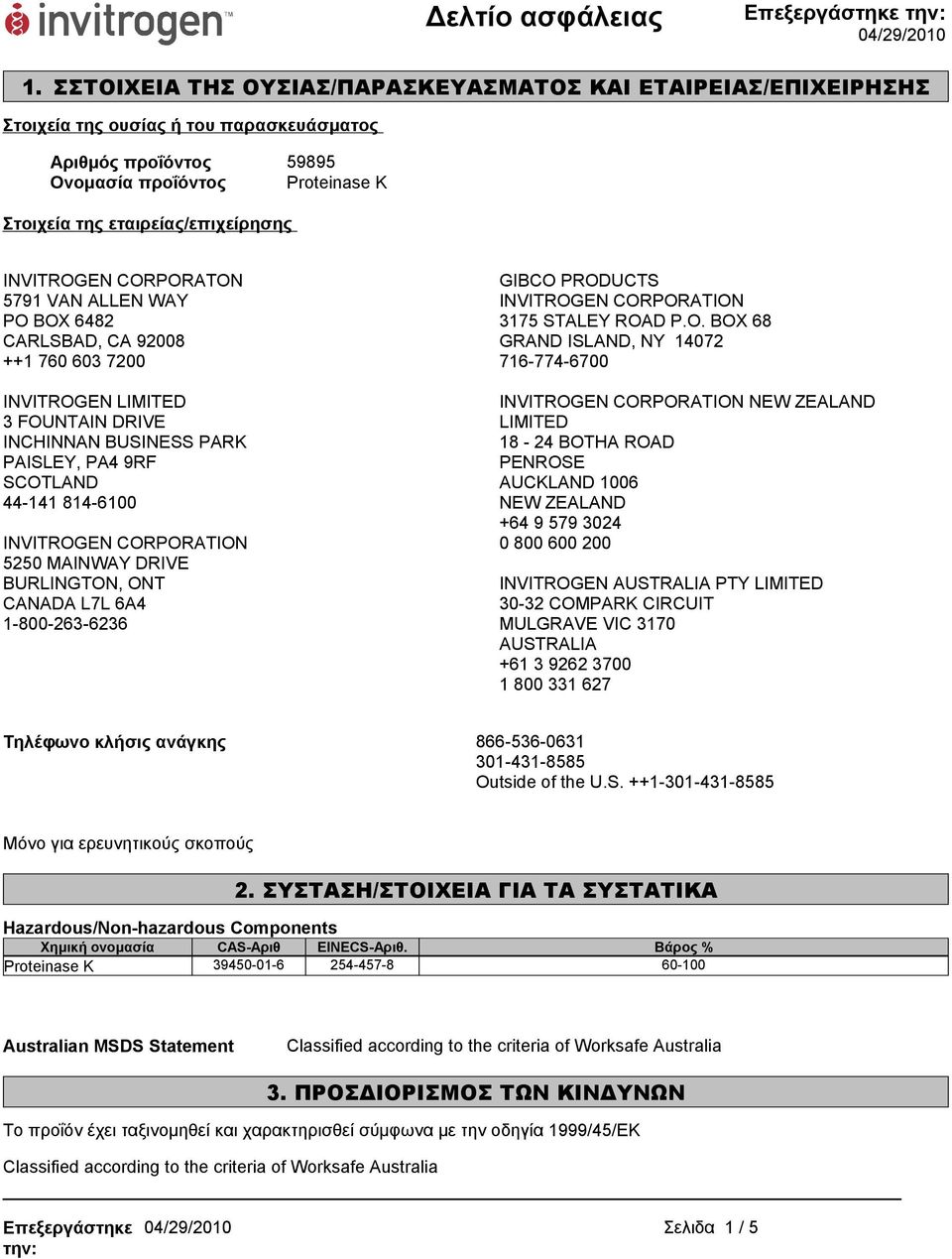 invitrogen™

Δελτίο ασφάλειας

Επεξεργάστηκε την: 04/29/2010

1. ΣΤΟΙΧΕΙΑ ΤΗΣ ΟΥΣΙΑΣ/ΠΑΡΑΣΚΕΥΑΣΜΑΤΟΣ ΚΑΙ ΕΤΑΙΡΕΙΑΣ/ΕΠΙΧΕΙΡΗΣΗΣ

Στοιχεία της ουσίας ή του παρασκευάσματος

Αριθμός προϊόντος 59895
Ονομασία προϊόντος Proteinase K

Στοιχεία της εταιρείας/επιχείρησης

INVITROGEN CORPORATON
5791 VAN ALLEN WAY
PO BOX 6482
CARLSBAD, CA 92008
++1 760 603 7200

INVITROGEN LIMITED
3 FOUNTAIN DRIVE
INCHINNAN BUSINESS PARK
PAISLEY, PA4 9RF
SCOTLAND
44-141 814-6100

INVITROGEN CORPORATION
5250 MAINWAY DRIVE
BURLINGTON, ONT
CANADA L7L 6A4
1-800-263-6236

GIBCO PRODUCTS
INVITROGEN CORPORATION
3175 STALEY ROAD P.O. BOX 68
GRAND ISLAND, NY 14072
716-774-6700

INVITROGEN CORPORATION NEW ZEALAND LIMITED
18 - 24 BOTHA ROAD
PENROSE
AUCKLAND 1006
NEW ZEALAND
+64 9 579 3024
0 800 600 200

INVITROGEN AUSTRALIA PTY LIMITED
30-32 COMPARK CIRCUIT
MULGRAVE VIC 3170
AUSTRALIA
+61 3 9262 3700
1 800 331 627

Τηλέφωνο κλήσις ανάγκης 866-536-0631
301-431-8585
Outside of the U.S. ++1-301-431-8585

Μόνο για ερευνητικούς σκοπούς

2. ΣΥΣΤΑΣΗ/ΣΤΟΙΧΕΙΑ ΓΙΑ ΤΑ ΣΥΣΤΑΤΙΚΑ

Hazardous/Non-hazardous Components

| Χημική ονομασία | CAS-Αριθ | EINECS-Αριθ. | Βάρος % |
|---|---|---|---|
| Proteinase K | 39450-01-6 | 254-457-8 | 60-100 |

Australian MSDS Statement Classified according to the criteria of Worksafe Australia

3. ΠΡΟΣΔΙΟΡΙΣΜΟΣ ΤΩΝ ΚΙΝΔΥΝΩΝ

Το προϊόν έχει ταξινομηθεί και χαρακτηρισθεί σύμφωνα με την οδηγία 1999/45/ΕΚ

Classified according to the criteria of Worksafe Australia

Επεξεργάστηκε την: 04/29/2010

Σελίδα 1 / 5